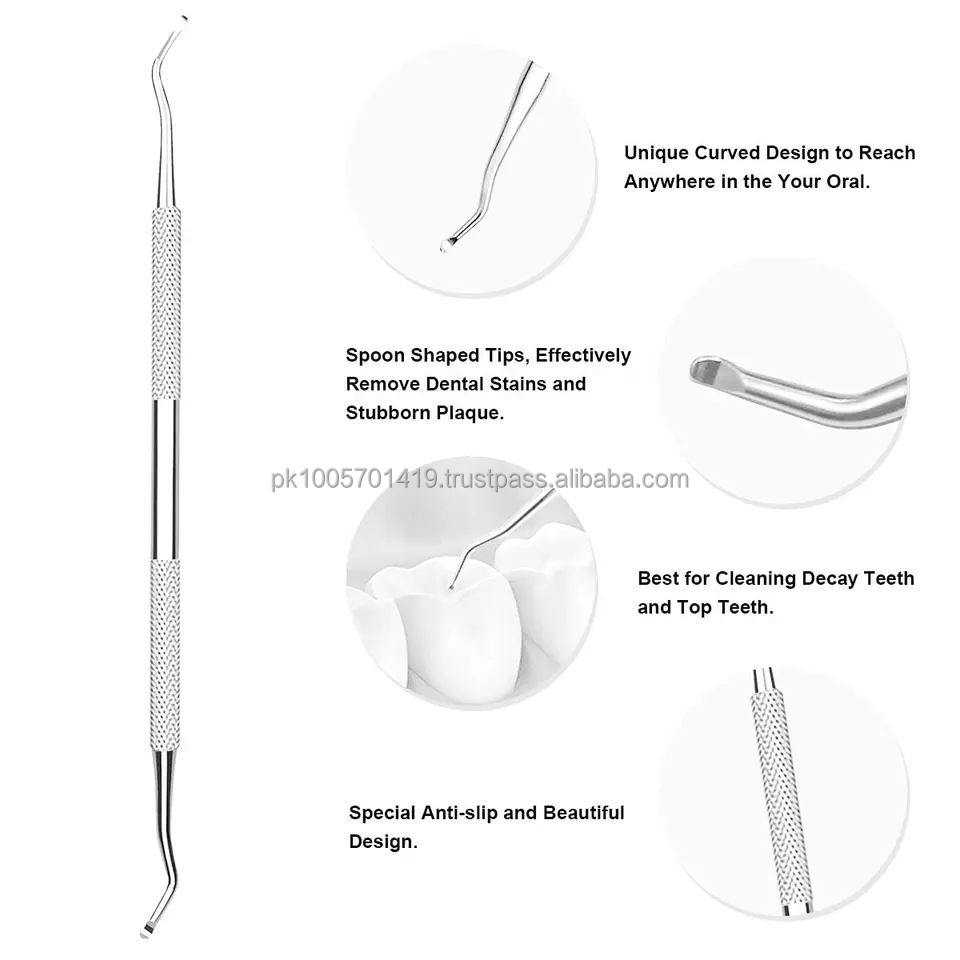 Unique Curved Design to Reach Anywhere in the Your Oral.

Spoon Shaped Tips, Effectively Remove Dental Stains and Stubborn Plaque.

pk1005701419.trustpass.alibaba.com

Best for Cleaning Decay Teeth and Top Teeth.

Special Anti-slip and Beautiful Design.